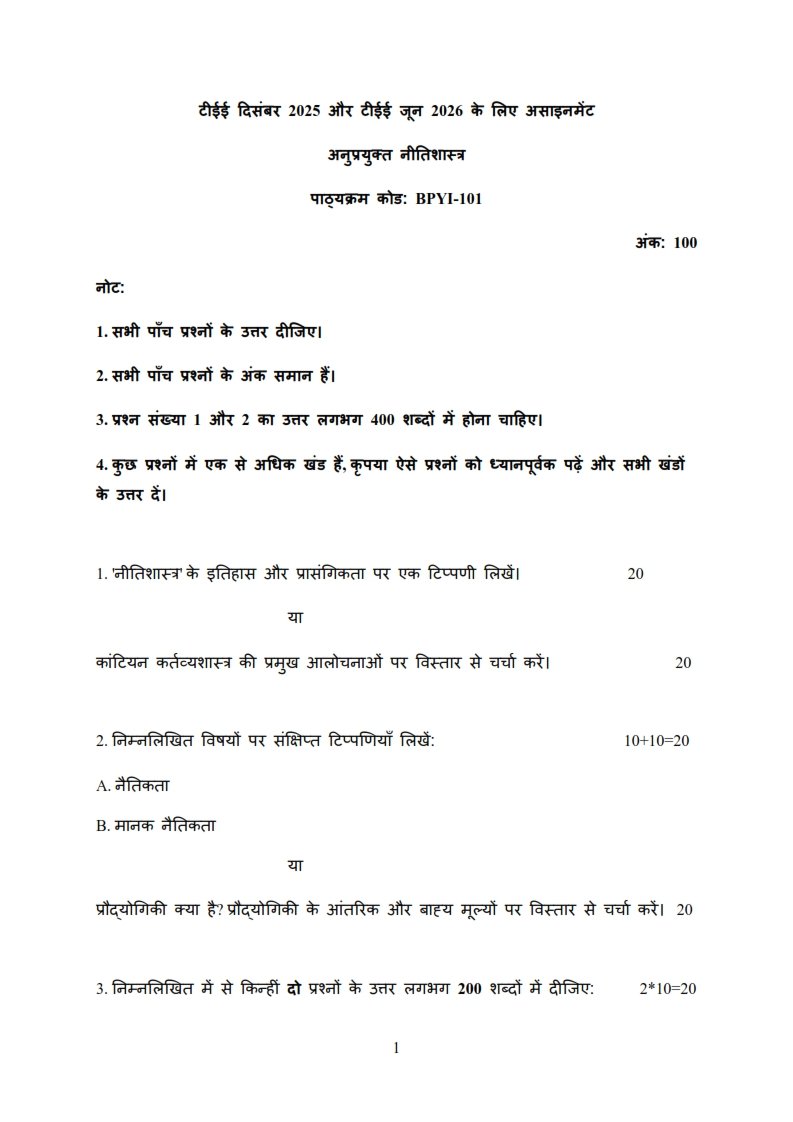 टीईई दिसंबर 2025 और टीईई जून 2026 के लिए असाइनमेंट

अनुप्रयुक्त नीतिशास्त्र

पाठ्यक्रम कोड: BPYI-101

अंक: 100

नोट:

1. सभी पाँच प्रश्नों के उत्तर दीजिए।

2. सभी पाँच प्रश्नों के अंक समान हैं।

3. प्रश्न संख्या 1 और 2 का उत्तर लगभग 400 शब्दों में होना चाहिए।

4. कुछ प्रश्नों में एक से अधिक खंड हैं, कृपया ऐसे प्रश्नों को ध्यानपूर्वक पढ़ें और सभी खंडों के उत्तर दें।

1. 'नीतिशास्त्र' के इतिहास और प्रासंगिकता पर एक टिप्पणी लिखें। 20

या

कांटियन कर्तव्यशास्त्र की प्रमुख आलोचनाओं पर विस्तार से चर्चा करें। 20

2. निम्नलिखित विषयों पर संक्षिप्त टिप्पणियाँ लिखें: 10+10=20

A. नैतिकता

B. मानक नैतिकता

या

प्रौद्योगिकी क्या है? प्रौद्योगिकी के आंतरिक और बाह्य मूल्यों पर विस्तार से चर्चा करें। 20

3. निम्नलिखित में से किन्हीं दो प्रश्नों के उत्तर लगभग 200 शब्दों में दीजिए: 2*10=20

1